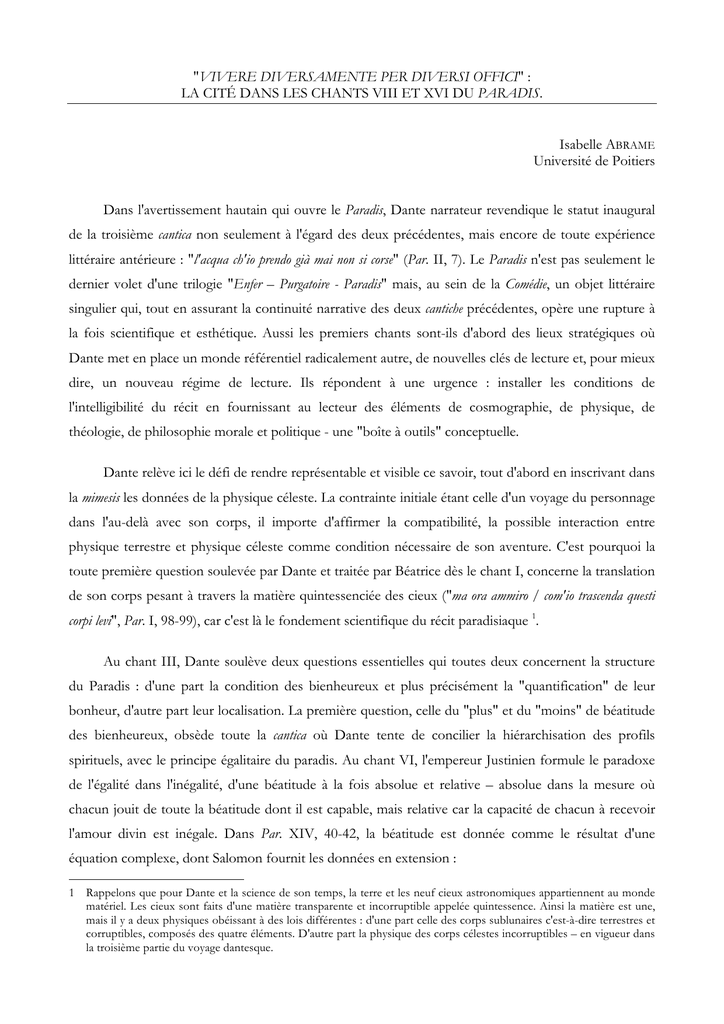 "VIVERE DIVERSAMENTE PER DIVERSI OFFICI" :
LA CITÉ DANS LES CHANTS VIII ET XVI DU PARADIS.

Isabelle ABRAME
Université de Poitiers

Dans l'avertissement hautain qui ouvre le Paradis, Dante narrateur revendique le statut inaugural de la troisième cantica non seulement à l'égard des deux précédentes, mais encore de toute expérience littéraire antérieure : "l'acqua ch'io prendo già mai non si corse" (Par. II, 7). Le Paradis n'est pas seulement le dernier volet d'une trilogie "Enfer – Purgatoire - Paradis" mais, au sein de la Comédie, un objet littéraire singulier qui, tout en assurant la continuité narrative des deux cantiche précédentes, opère une rupture à la fois scientifique et esthétique. Aussi les premiers chants sont-ils d'abord des lieux stratégiques où Dante met en place un monde référentiel radicalement autre, de nouvelles clés de lecture et, pour mieux dire, un nouveau régime de lecture. Ils répondent à une urgence : installer les conditions de l'intelligibilité du récit en fournissant au lecteur des éléments de cosmographie, de physique, de théologie, de philosophie morale et politique - une "boîte à outils" conceptuelle.

Dante relève ici le défi de rendre représentable et visible ce savoir, tout d'abord en inscrivant dans la mimesis les données de la physique céleste. La contrainte initiale étant celle d'un voyage du personnage dans l'au-delà avec son corps, il importe d'affirmer la compatibilité, la possible interaction entre physique terrestre et physique céleste comme condition nécessaire de son aventure. C'est pourquoi la toute première question soulevée par Dante et traitée par Béatrice dès le chant I, concerne la translation de son corps pesant à travers la matière quintessenciée des cieux ("ma ora ammiro / com'io trascenda questi corpi levi", Par. I, 98-99), car c'est là le fondement scientifique du récit paradisiaque $^1$.

Au chant III, Dante soulève deux questions essentielles qui toutes deux concernent la structure du Paradis : d'une part la condition des bienheureux et plus précisément la "quantification" de leur bonheur, d'autre part leur localisation. La première question, celle du "plus" et du "moins" de béatitude des bienheureux, obsède toute la cantica où Dante tente de concilier la hiérarchisation des profils spirituels, avec le principe égalitaire du paradis. Au chant VI, l'empereur Justinien formule le paradoxe de l'égalité dans l'inégalité, d'une béatitude à la fois absolue et relative – absolue dans la mesure où chacun jouit de toute la béatitude dont il est capable, mais relative car la capacité de chacun à recevoir l'amour divin est inégale. Dans Par. XIV, 40-42, la béatitude est donnée comme le résultat d'une équation complexe, dont Salomon fournit les données en extension :

1 Rappelons que pour Dante et la science de son temps, la terre et les neuf cieux astronomiques appartiennent au monde matériel. Les cieux sont faits d'une matière transparente et incorruptible appelée quintessence. Ainsi la matière est une, mais il y a deux physiques obéissant à des lois différentes : d'une part celle des corps sublunaires c'est-à-dire terrestres et corruptibles, composés des quatre éléments. D'autre part la physique des corps célestes incorruptibles – en vigueur dans la troisième partie du voyage dantesque.